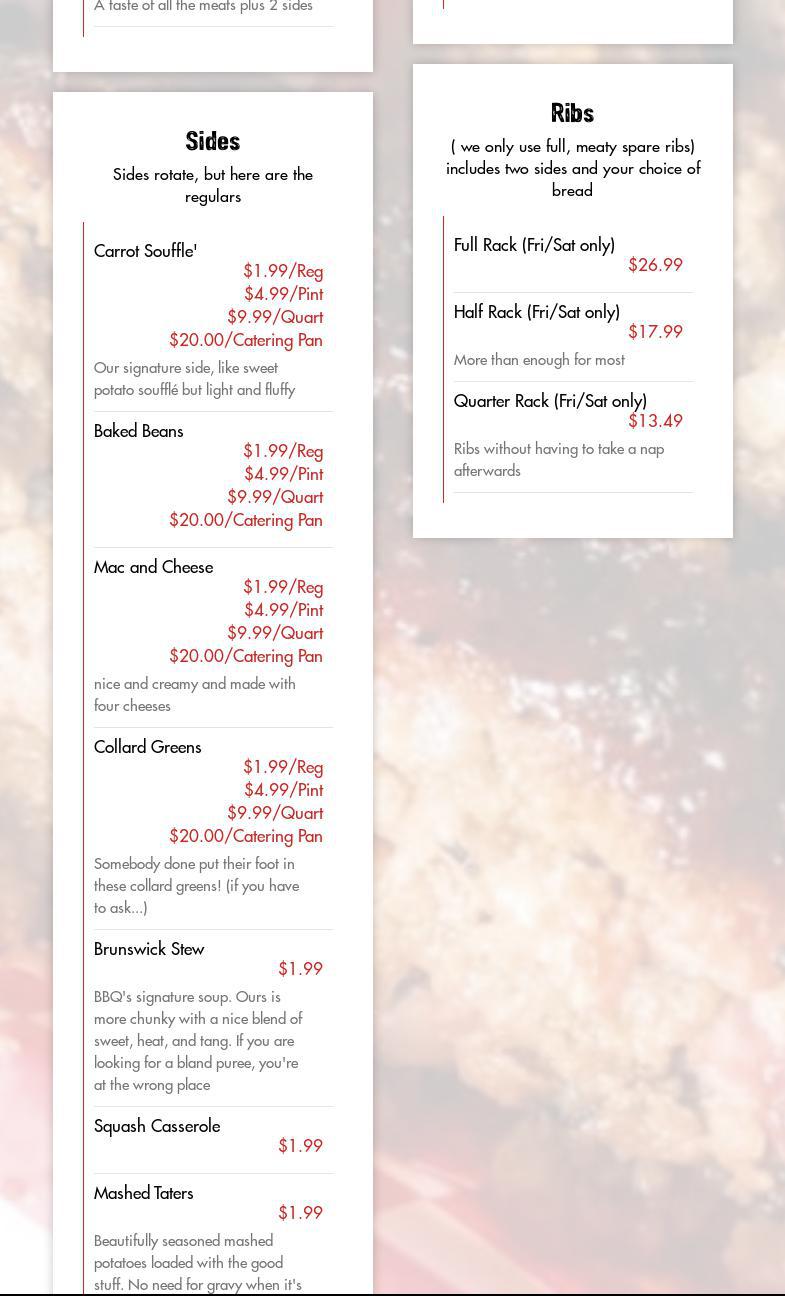 A taste of all the meats plus 2 sides

Sides

Sides rotate, but here are the regulars

Carrot Souffle'
$1.99/Reg
$4.99/Pint
$9.99/Quart
$20.00/Catering Pan
Our signature side, like sweet potato soufflé but light and fluffy

Baked Beans
$1.99/Reg
$4.99/Pint
$9.99/Quart
$20.00/Catering Pan

Mac and Cheese
$1.99/Reg
$4.99/Pint
$9.99/Quart
$20.00/Catering Pan
nice and creamy and made with four cheeses

Collard Greens
$1.99/Reg
$4.99/Pint
$9.99/Quart
$20.00/Catering Pan
Somebody done put their foot in these collard greens! (if you have to ask...)

Brunswick Stew
$1.99
BBQ's signature soup. Ours is more chunky with a nice blend of sweet, heat, and tang. If you are looking for a bland puree, you're at the wrong place

Squash Casserole
$1.99

Mashed Taters
$1.99
Beautifully seasoned mashed potatoes loaded with the good stuff. No need for gravy when it's

Ribs

( we only use full, meaty spare ribs) includes two sides and your choice of bread

Full Rack (Fri/Sat only)
$26.99

Half Rack (Fri/Sat only)
$17.99
More than enough for most

Quarter Rack (Fri/Sat only)
$13.49
Ribs without having to take a nap afterwards